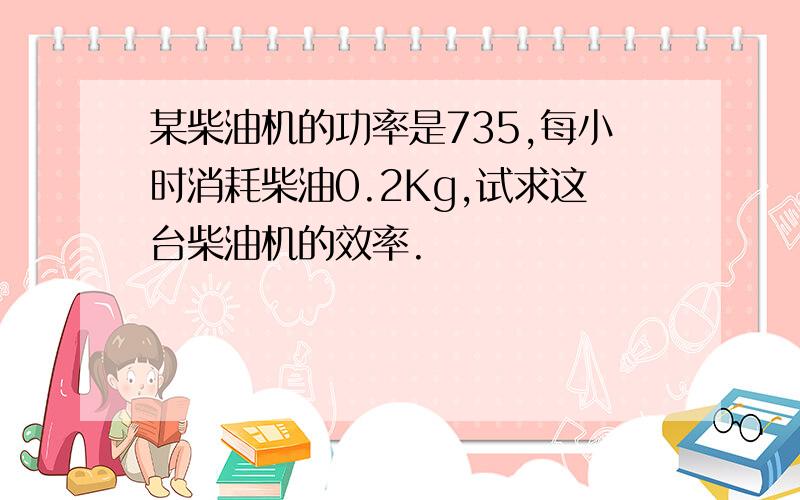 某柴油机的功率是735,每小时消耗柴油0.2Kg,试求这台柴油机的效率.